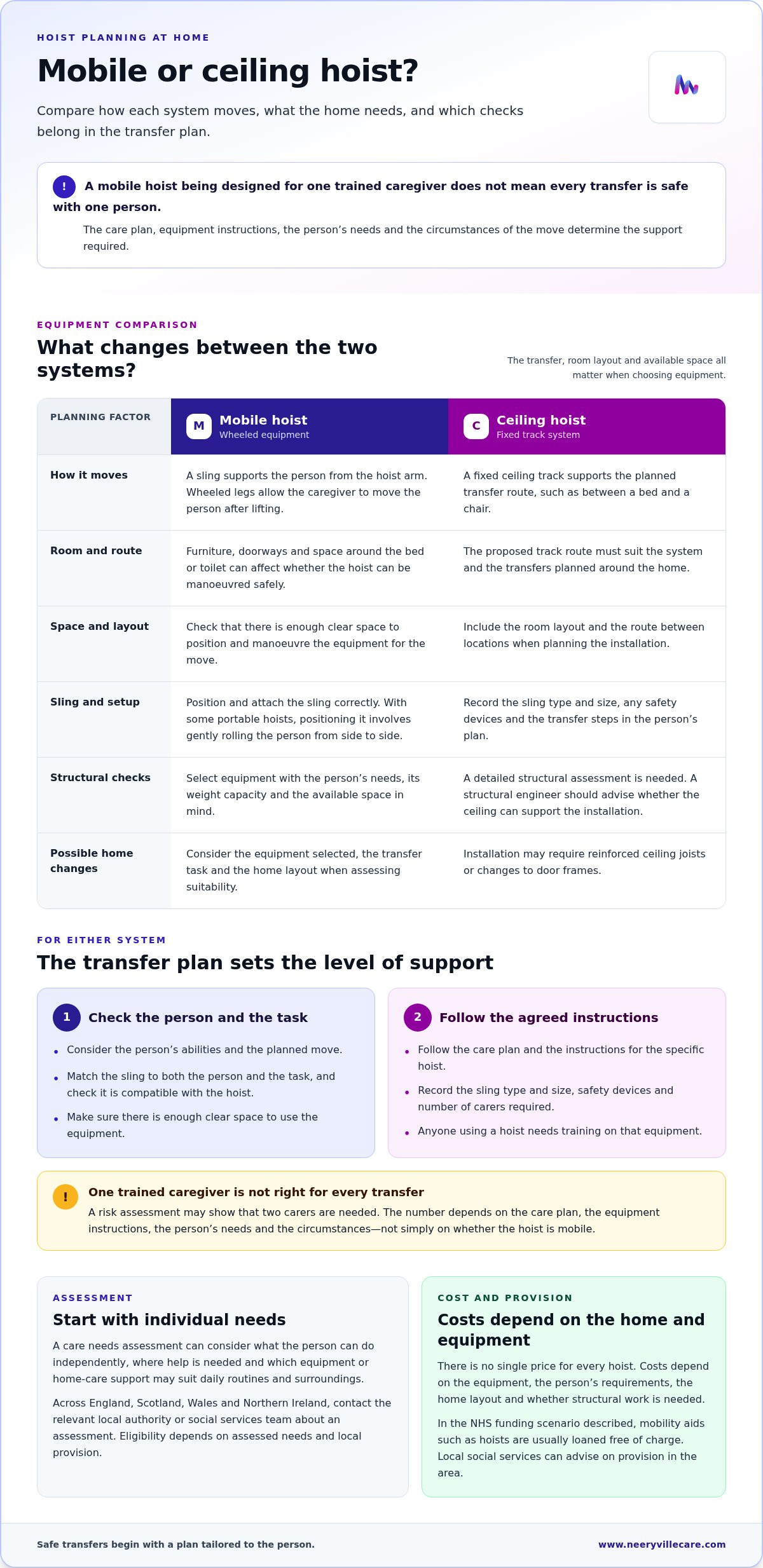 HOIST PLANNING AT HOME

Mobile or ceiling hoist?

Compare how each system moves, what the home needs, and which checks belong in the transfer plan.

! A mobile hoist being designed for one trained caregiver does not mean every transfer is safe with one person.

The care plan, equipment instructions, the person's needs and the circumstances of the move determine the support required.

EQUIPMENT COMPARISON

What changes between the two systems?

The transfer, room layout and available space all matter when choosing equipment.

| PLANNING FACTOR | M Mobile hoist Wheeled equipment | C Ceiling hoist Fixed track system |
|---|---|---|
| How it moves | A sling supports the person from the hoist arm. Wheeled legs allow the caregiver to move the person after lifting. | A fixed ceiling track supports the planned transfer route, such as between a bed and a chair. |
| Room and route | Furniture, doorways and space around the bed or toilet can affect whether the hoist can be manoeuvred safely. | The proposed track route must suit the system and the transfers planned around the home. |
| Space and layout | Check that there is enough clear space to position and manoeuvre the equipment for the move. | Include the room layout and the route between locations when planning the installation. |
| Sling and setup | Position and attach the sling correctly. With some portable hoists, positioning it involves gently rolling the person from side to side. | Record the sling type and size, any safety devices and the transfer steps in the person's plan. |
| Structural checks | Select equipment with the person's needs, its weight capacity and the available space in mind. | A detailed structural assessment is needed. A structural engineer should advise whether the ceiling can support the installation. |
| Possible home changes | Consider the equipment selected, the transfer task and the home layout when assessing suitability. | Installation may require reinforced ceiling joists or changes to door frames. |

FOR EITHER SYSTEM

The transfer plan sets the level of support

1 Check the person and the task

• Consider the person's abilities and the planned move.
• Match the sling to both the person and the task, and check it is compatible with the hoist.
• Make sure there is enough clear space to use the equipment.

2 Follow the agreed instructions

• Follow the care plan and the instructions for the specific hoist.
• Record the sling type and size, safety devices and number of carers required.
• Anyone using a hoist needs training on that equipment.

! One trained caregiver is not right for every transfer

A risk assessment may show that two carers are needed. The number depends on the care plan, the equipment instructions, the person's needs and the circumstances—not simply on whether the hoist is mobile.

ASSESSMENT

Start with individual needs

A care needs assessment can consider what the person can do independently, where help is needed and which equipment or home-care support may suit daily routines and surroundings.

Across England, Scotland, Wales and Northern Ireland, contact the relevant local authority or social services team about an assessment. Eligibility depends on assessed needs and local provision.

COST AND PROVISION

Costs depend on the home and equipment

There is no single price for every hoist. Costs depend on the equipment, the person's requirements, the home layout and whether structural work is needed.

In the NHS funding scenario described, mobility aids such as hoists are usually loaned free of charge. Local social services can advise on provision in the area.

Safe transfers begin with a plan tailored to the person.

www.neeryvillecare.com